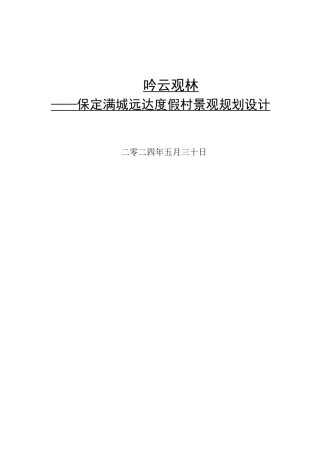 吟云观林
——保定满城远达度假村景观规划设计

二零二四年五月三十日